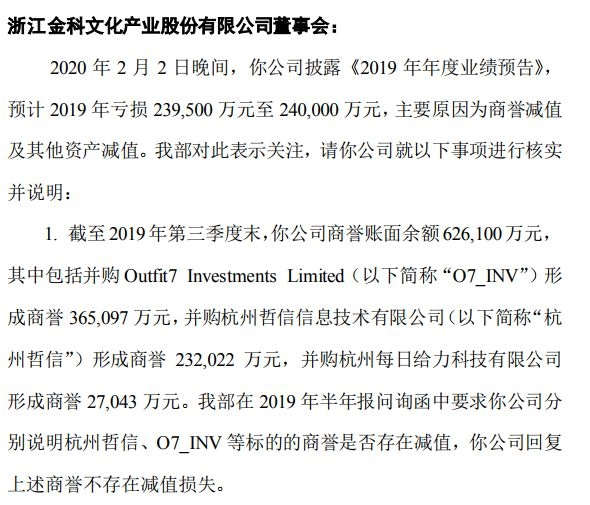 浙江金科文化产业股份有限公司董事会：

2020 年 2 月 2 日晚间，你公司披露《2019 年年度业绩预告》，预计 2019 年亏损 239,500 万元至 240,000 万元，主要原因为商誉减值及其他资产减值。我部对此表示关注，请你公司就以下事项进行核实并说明：

1. 截至 2019 年第三季度末，你公司商誉账面余额 626,100 万元，其中包括并购 Outfit7 Investments Limited（以下简称“O7_INV”）形成商誉 365,097 万元，并购杭州哲信信息技术有限公司（以下简称“杭州哲信”）形成商誉 232,022 万元，并购杭州每日给力科技有限公司形成商誉 27,043 万元。我部在 2019 年半年报问询函中要求你公司分别说明杭州哲信、O7_INV 等标的的商誉是否存在减值，你公司回复上述商誉不存在减值损失。